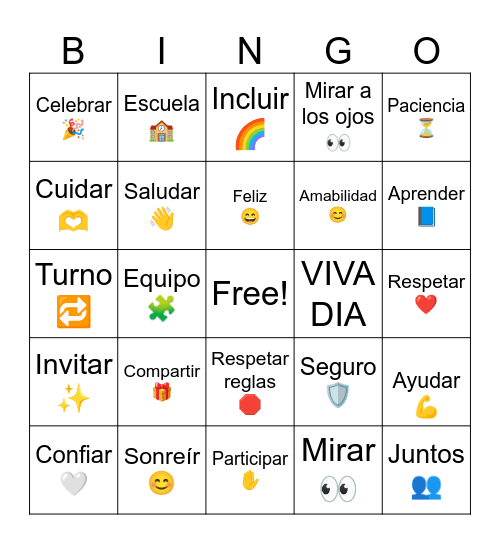 | B | I | N | G | O |
|---|---|---|---|---|
| Celebrar 🎉 | Escuela 🏫 | Incluir 🌈 | Mirar a los ojos 👀 | Paciencia ⏳ |
| Cuidar 🫶 | Saludar 👋 | Feliz 😄 | Amabilidad 😊 | Aprender 📘 |
| Turno 🔁 | Equipo 🧩 | Free! | VIVA DIA | Respetar ❤️ |
| Invitar ✨ | Compartir 🎁 | Respetar reglas 🛑 | Seguro 🛡️ | Ayudar 💪 |
| Confiar 🤍 | Sonreír 😊 | Participar ✋ | Mirar 👀 | Juntos 👥 |